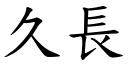 久長